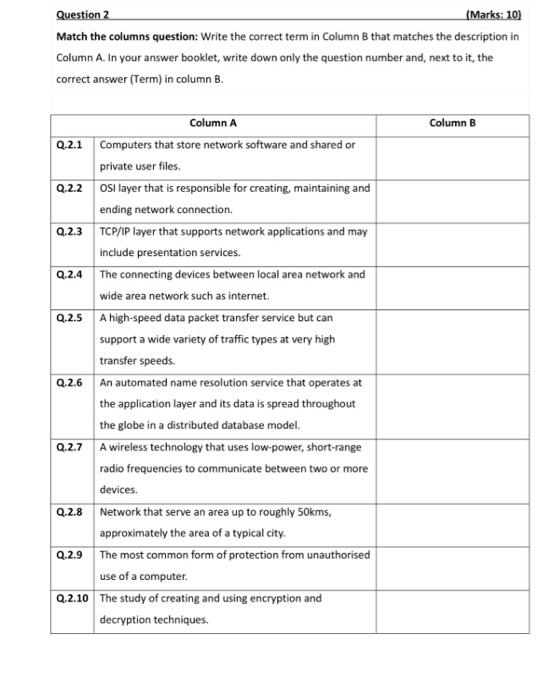 Question 2 (Marks: 10)

Match the columns question: Write the correct term in Column B that matches the description in Column A. In your answer booklet, write down only the question number and, next to it, the correct answer (Term) in column B.

| | Column A | Column B |
|---|---|---|
| Q.2.1 | Computers that store network software and shared or private user files. | |
| Q.2.2 | OSI layer that is responsible for creating, maintaining and ending network connection. | |
| Q.2.3 | TCP/IP layer that supports network applications and may include presentation services. | |
| Q.2.4 | The connecting devices between local area network and wide area network such as internet. | |
| Q.2.5 | A high-speed data packet transfer service but can support a wide variety of traffic types at very high transfer speeds. | |
| Q.2.6 | An automated name resolution service that operates at the application layer and its data is spread throughout the globe in a distributed database model. | |
| Q.2.7 | A wireless technology that uses low-power, short-range radio frequencies to communicate between two or more devices. | |
| Q.2.8 | Network that serve an area up to roughly 50kms, approximately the area of a typical city. | |
| Q.2.9 | The most common form of protection from unauthorised use of a computer. | |
| Q.2.10 | The study of creating and using encryption and decryption techniques. | |